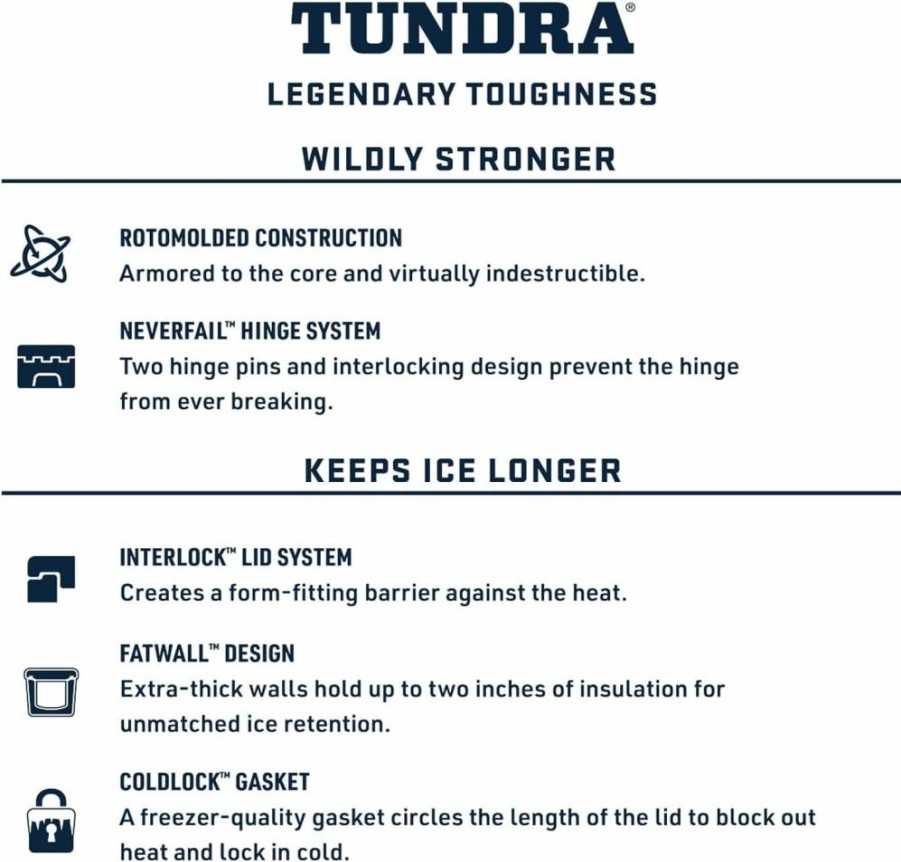 TUNDRA®

LEGENDARY TOUGHNESS

WILDLY STRONGER

ROTOMOLDED CONSTRUCTION
Armored to the core and virtually indestructible.

NEVERFAIL™ HINGE SYSTEM
Two hinge pins and interlocking design prevent the hinge from ever breaking.

KEEPS ICE LONGER

INTERLOCK™ LID SYSTEM
Creates a form-fitting barrier against the heat.

FATWALL™ DESIGN
Extra-thick walls hold up to two inches of insulation for unmatched ice retention.

COLDLOCK™ GASKET
A freezer-quality gasket circles the length of the lid to block out heat and lock in cold.